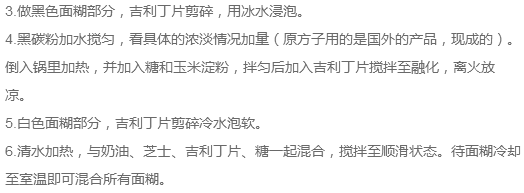 3.做黑色面糊部分，吉利丁片剪碎，用冰水浸泡。

4.黑碳粉加水搅匀，看具体的浓淡情况加量（原方子用的是国外的产品，现成的）。倒入锅里加热，并加入糖和玉米淀粉，拌匀后加入吉利丁片搅拌至融化，离火放凉。

5.白色面糊部分，吉利丁片剪碎冷水泡软。

6.清水加热，与奶油、芝士、吉利丁片、糖一起混合，搅拌至顺滑状态。待面糊冷却至室温即可混合所有面糊。